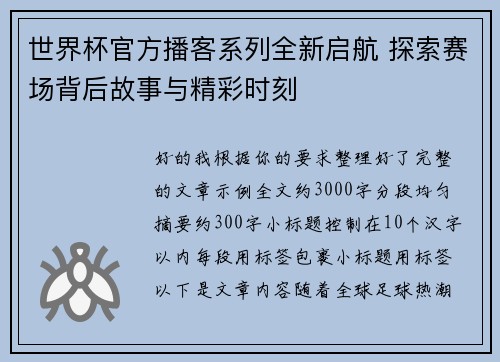 世界杯官方播客系列全新启航 探索赛场背后故事与精彩时刻

好的我根据你的要求整理好了完整的文章示例全文约3000字分段均匀摘要约300字小标题控制在10个汉字以内每段用标签包裹小标题用标签以下是文章内容随着全球足球热潮